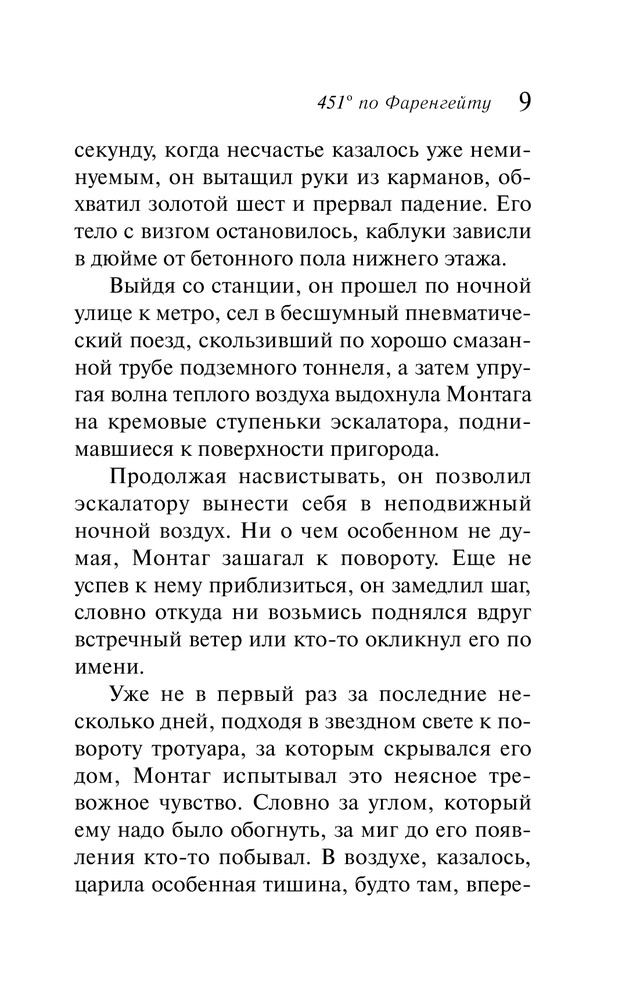 451° по Фаренгейту 9

секунду, когда несчастье казалось уже неминуемым, он вытащил руки из карманов, обхватил золотой шест и прервал падение. Его тело с визгом остановилось, каблуки зависли в дюйме от бетонного пола нижнего этажа.

Выйдя со станции, он прошел по ночной улице к метро, сел в бесшумный пневматический поезд, скользивший по хорошо смазанной трубе подземного тоннеля, а затем упругая волна теплого воздуха выдохнула Монтага на кремовые ступеньки эскалатора, поднимавшиеся к поверхности пригорода.

Продолжая насвистывать, он позволил эскалатору вынести себя в неподвижный ночной воздух. Ни о чем особенном не думая, Монтаг зашагал к повороту. Еще не успев к нему приблизиться, он замедлил шаг, словно откуда ни возьмись поднялся вдруг встречный ветер или кто-то окликнул его по имени.

Уже не в первый раз за последние несколько дней, подходя в звездном свете к повороту тротуара, за которым скрывался его дом, Монтаг испытывал это неясное тревожное чувство. Словно за углом, который ему надо было обогнуть, за миг до его появления кто-то побывал. В воздухе, казалось, царила особенная тишина, будто там, впере-